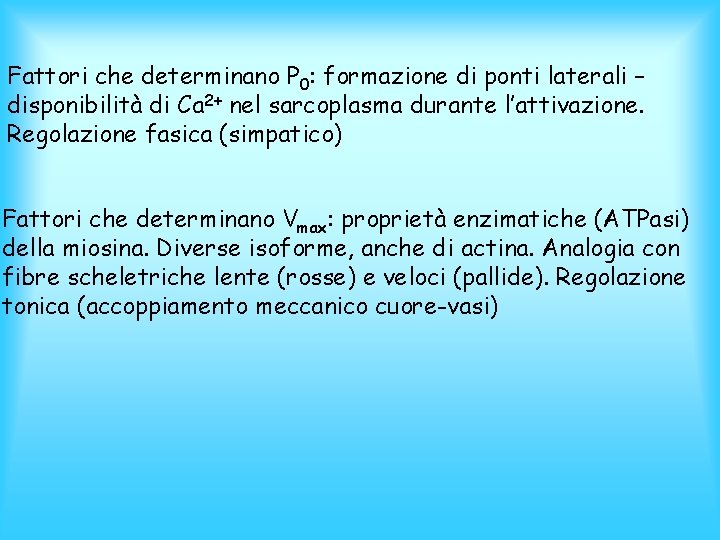 Fattori che determinano $P_0$: formazione di ponti laterali – disponibilità di $Ca^{2+}$ nel sarcoplasma durante l'attivazione. Regolazione fasica (simpatico)

Fattori che determinano $V_{max}$: proprietà enzimatiche (ATPasi) della miosina. Diverse isoforme, anche di actina. Analogia con fibre scheletriche lente (rosse) e veloci (pallide). Regolazione tonica (accoppiamento meccanico cuore-vasi)